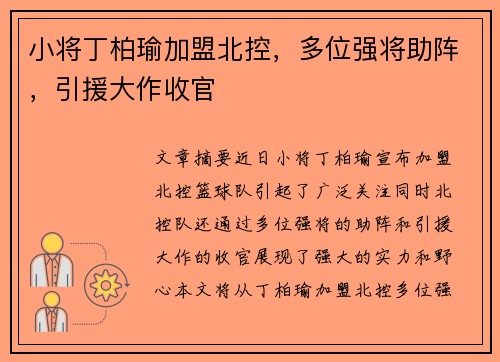 小将丁柏瑜加盟北控，多位强将助阵，引援大作收官

文章摘要近日小将丁柏瑜宣布加盟北控篮球队引起了广泛关注同时北控队还通过多位强将的助阵和引援大作的收官展现了强大的实力和野心本文将从丁柏瑜加盟北控多位强